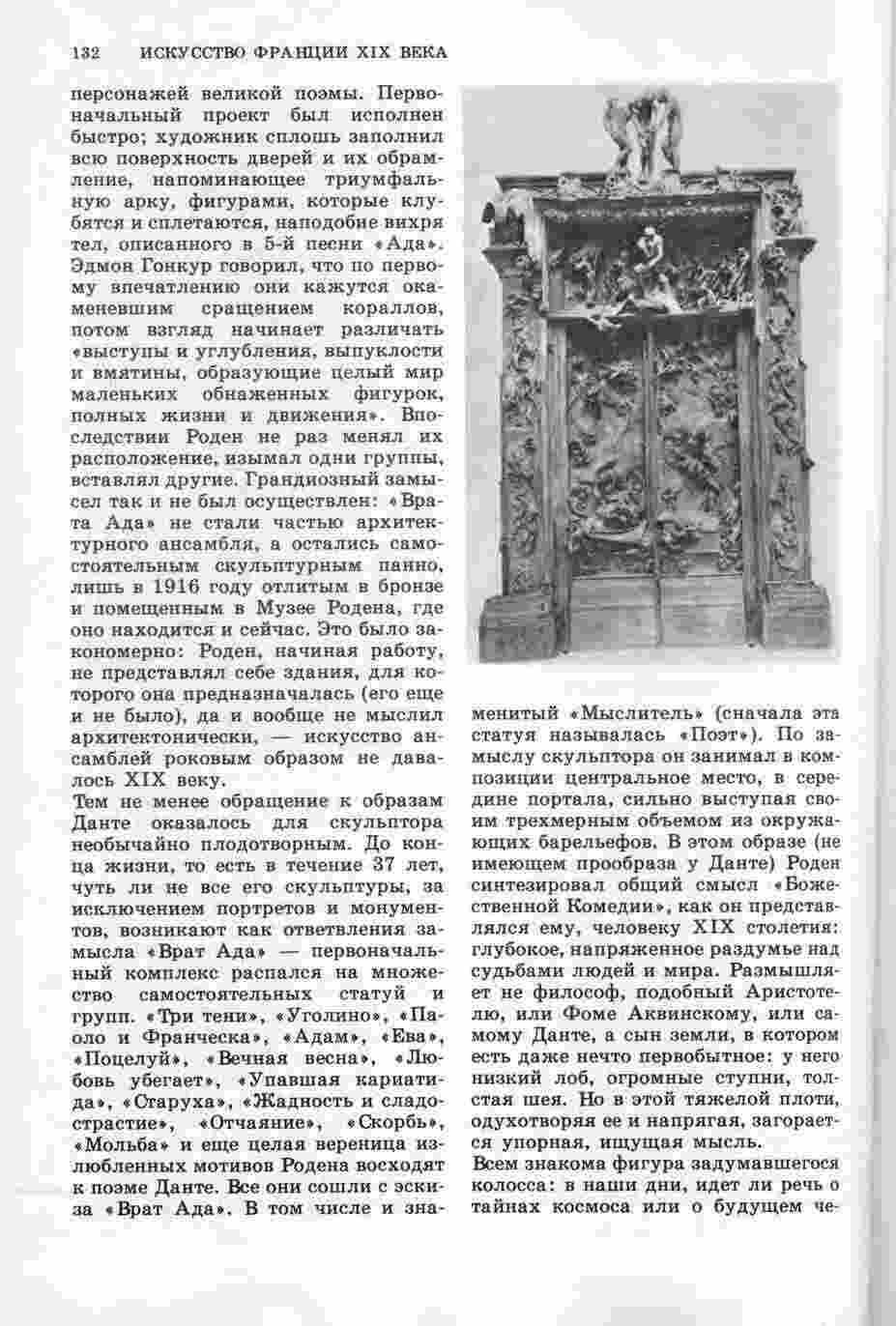 132 ИСКУССТВО ФРАНЦИИ XIX ВЕКА

персонажей великой поэмы. Первоначальный проект был исполнен быстро; художник сплошь заполнил всю поверхность дверей и их обрамление, напоминающее триумфальную арку, фигурами, которые клубятся и сплетаются, наподобие вихря тел, описанного в 5-й песни «Ада». Эдмон Гонкур говорил, что по первому впечатлению они кажутся окаменевшим сращением кораллов, потом взгляд начинает различать «выступы и углубления, выпуклости и вмятины, образующие целый мир маленьких обнаженных фигурок, полных жизни и движения». Впоследствии Роден не раз менял их расположение, изымал одни группы, вставлял другие. Грандиозный замысел так и не был осуществлен: «Врата Ада» не стали частью архитектурного ансамбля, а остались самостоятельным скульптурным панно, лишь в 1916 году отлитым в бронзе и помещенным в Музее Родена, где оно находится и сейчас. Это было закономерно: Роден, начиная работу, не представлял себе здания, для которого она предназначалась (его еще и не было), да и вообще не мыслил архитектонически, — искусство ансамблей роковым образом не давалось XIX веку.

Тем не менее обращение к образам Данте оказалось для скульптора необычайно плодотворным. До конца жизни, то есть в течение 37 лет, чуть ли не все его скульптуры, за исключением портретов и монументов, возникают как ответвления замысла «Врат Ада» — первоначальный комплекс распался на множество самостоятельных статуй и групп. «Три тени», «Уголино», «Паоло и Франческа», «Адам», «Ева», «Поцелуй», «Вечная весна», «Любовь убегает», «Упавшая кариатида», «Старуха», «Жадность и сладострастие», «Отчаяние», «Скорбь», «Мольба» и еще целая вереница излюбленных мотивов Родена восходят к поэме Данте. Все они сошли с эскиза «Врат Ада». В том числе и знаменитый «Мыслитель» (сначала эта статуя называлась «Поэт»). По замыслу скульптора он занимал в композиции центральное место, в середине портала, сильно выступая своим трехмерным объемом из окружающих барельефов. В этом образе (не имеющем прообраза у Данте) Роден синтезировал общий смысл «Божественной Комедии», как он представлялся ему, человеку XIX столетия: глубокое, напряженное раздумье над судьбами людей и мира. Размышляет не философ, подобный Аристотелю, или Фоме Аквинскому, или самому Данте, а сын земли, в котором есть даже нечто первобытное: у него низкий лоб, огромные ступни, толстая шея. Но в этой тяжелой плоти, одухотворяя ее и напрягая, загорается упорная, ищущая мысль.

Всем знакома фигура задумавшегося колосса: в наши дни, идет ли речь о тайнах космоса или о будущем че-